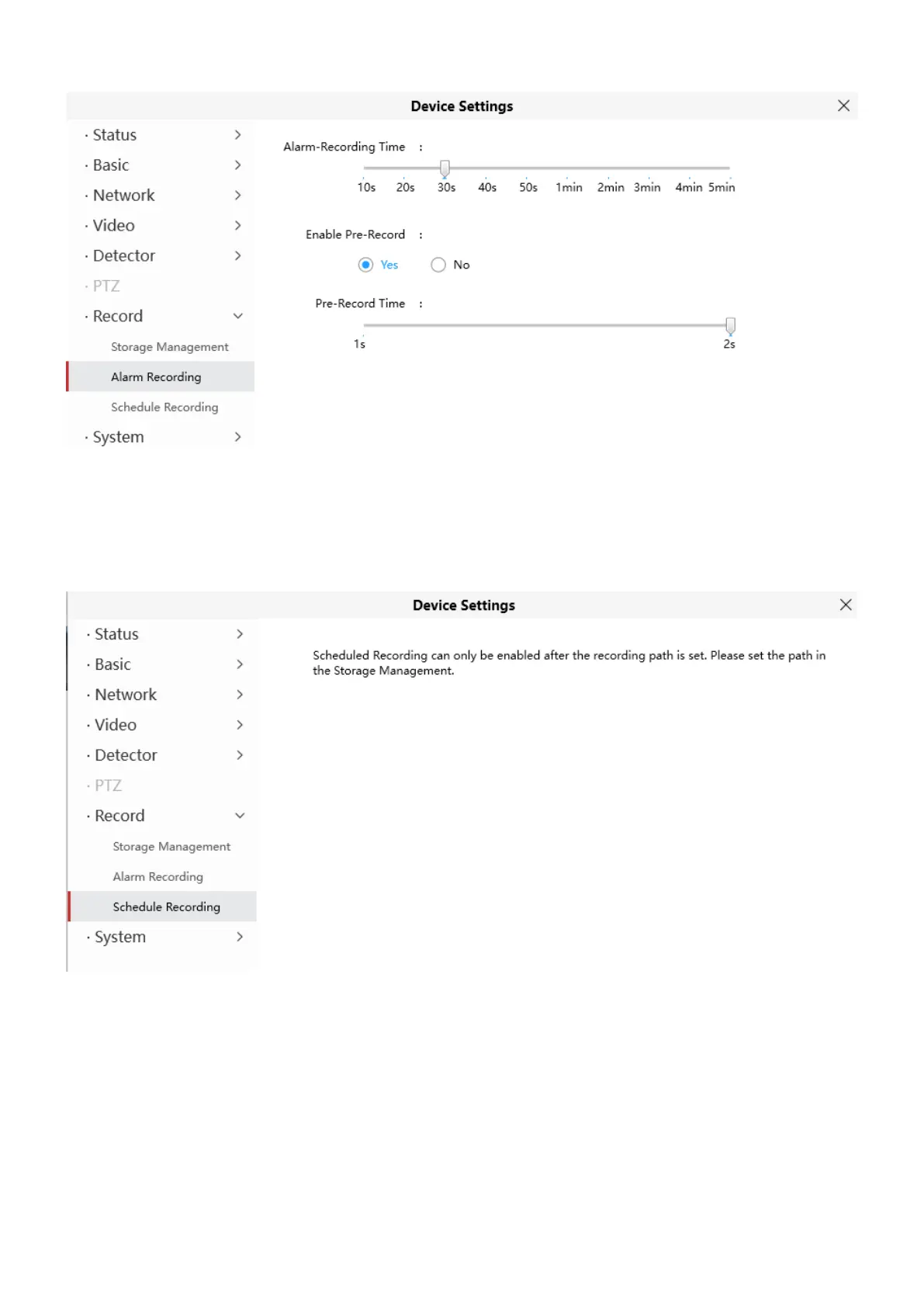 Device Settings

· Status
· Basic
· Network
· Video
· Detector
· PTZ
· Record
Storage Management
Alarm Recording
Schedule Recording
· System

Alarm-Recording Time :

10s 20s 30s 40s 50s 1min 2min 3min 4min 5min

Enable Pre-Record :

Yes No

Pre-Record Time :

1s 2s

Device Settings

· Status
· Basic
· Network
· Video
· Detector
· PTZ
· Record
Storage Management
Alarm Recording
Schedule Recording
· System

Scheduled Recording can only be enabled after the recording path is set. Please set the path in the Storage Management.